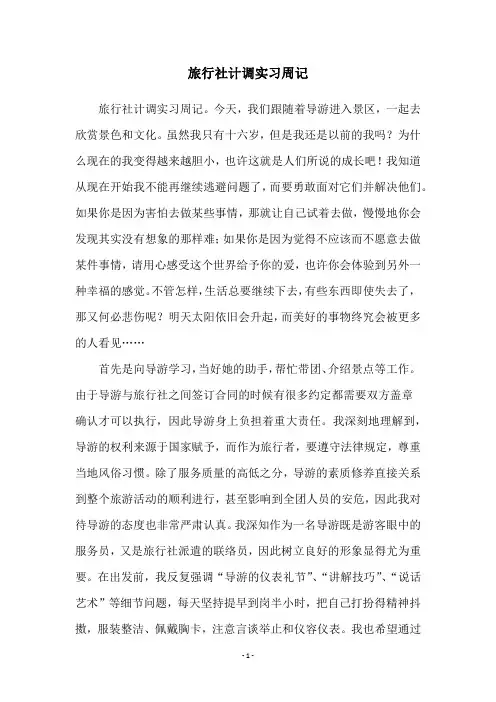 旅行社计调实习周记

旅行社计调实习周记。今天，我们跟随着导游进入景区，一起去欣赏景色和文化。虽然我只有十六岁，但是我还是以前的我吗？为什么现在的我变得越来越胆小，也许这就是人们所说的成长吧！我知道从现在开始我不能再继续逃避问题了，而要勇敢面对它们并解决他们。如果你是因为害怕去做某些事情，那就让自己试着去做，慢慢地你会发现其实没有想象的那样难；如果你是因为觉得不应该而不愿意去做某件事情，请用心感受这个世界给予你的爱，也许你会体验到另外一种幸福的感觉。不管怎样，生活总要继续下去，有些东西即使失去了，那又何必悲伤呢？明天太阳依旧会升起，而美好的事物终究会被更多的人看见……

首先是向导游学习，当好她的助手，帮忙带团、介绍景点等工作。由于导游与旅行社之间签订合同的时候有很多约定都需要双方盖章确认才可以执行，因此导游身上负担着重大责任。我深刻地理解到，导游的权利来源于国家赋予，而作为旅行者，要遵守法律规定，尊重当地风俗习惯。除了服务质量的高低之分，导游的素质修养直接关系到整个旅游活动的顺利进行，甚至影响到全团人员的安危，因此我对待导游的态度也非常严肃认真。我深知作为一名导游既是游客眼中的服务员，又是旅行社派遣的联络员，因此树立良好的形象显得尤为重要。在出发前，我反复强调“导游的仪表礼节”、“讲解技巧”、“说话艺术”等细节问题，每天坚持提早到岗半小时，把自己打扮得精神抖擞，服装整洁、佩戴胸卡，注意言谈举止和仪容仪表。我也希望通过

- 1 -